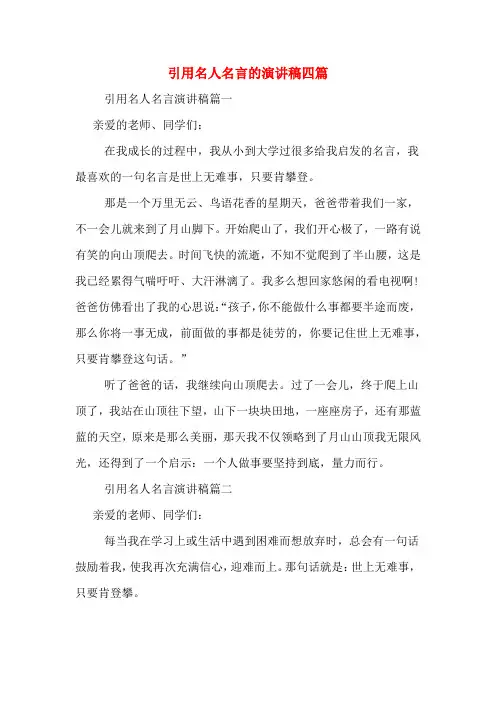 引用名人名言的演讲稿四篇

引用名人名言演讲稿篇一

亲爱的老师、同学们：

在我成长的过程中，我从小到大学过很多给我启发的名言，我最喜欢的一句名言是世上无难事，只要肯攀登。

那是一个万里无云、鸟语花香的星期天，爸爸带着我们一家，不一会儿就来到了月山脚下。开始爬山了，我们开心极了，一路有说有笑的向山顶爬去。时间飞快的流逝，不知不觉爬到了半山腰，这是我已经累得气喘吁吁、大汗淋漓了。我多么想回家悠闲的看电视啊！爸爸仿佛看出了我的心思说：“孩子，你不能做什么事都要半途而废，那么你将一事无成，前面做的事都是徒劳的，你要记住世上无难事，只要肯攀登这句话。”

听了爸爸的话，我继续向山顶爬去。过了一会儿，终于爬上山顶了，我站在山顶往下望，山下一块块田地，一座座房子，还有那蓝蓝的天空，原来是那么美丽，那天我不仅领略到了月山山顶我无限风光，还得到了一个启示：一个人做事要坚持到底，量力而行。

引用名人名言演讲稿篇二

亲爱的老师、同学们：

每当我在学习上或生活中遇到困难而想放弃时，总会有一句话鼓励着我，使我再次充满信心，迎难而上。那句话就是：世上无难事，只要肯登攀。